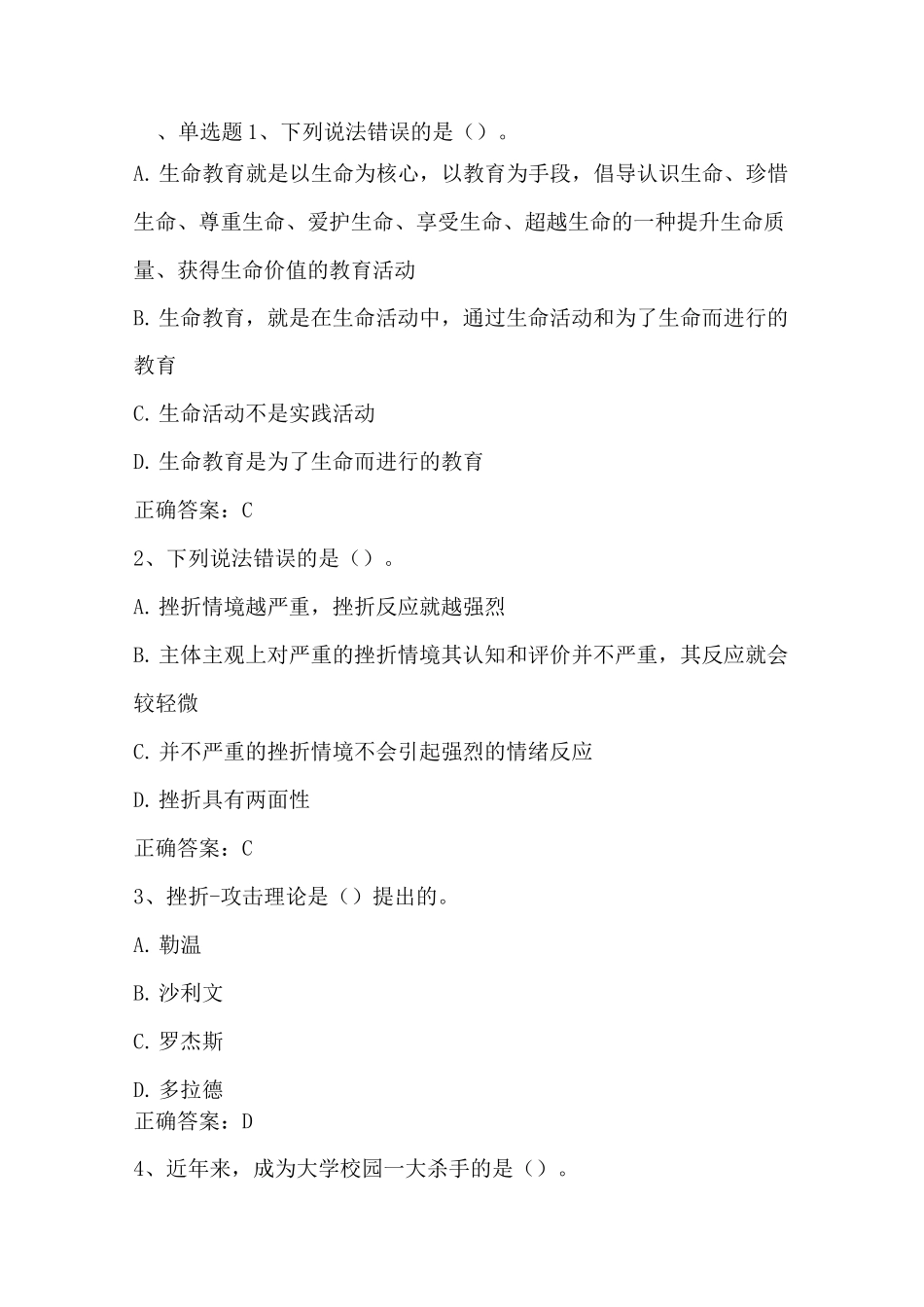 、单选题1、下列说法错误的是（）。

A.生命教育就是以生命为核心，以教育为手段，倡导认识生命、珍惜生命、尊重生命、爱护生命、享受生命、超越生命的一种提升生命质量、获得生命价值的教育活动

B.生命教育，就是在生命活动中，通过生命活动和为了生命而进行的教育

C.生命活动不是实践活动

D.生命教育是为了生命而进行的教育

正确答案：C

2、下列说法错误的是（）。

A.挫折情境越严重，挫折反应就越强烈

B.主体主观上对严重的挫折情境其认知和评价并不严重，其反应就会较轻微

C.并不严重的挫折情境不会引起强烈的情绪反应

D.挫折具有两面性

正确答案：C

3、挫折-攻击理论是（）提出的。

A.勒温

B.沙利文

C.罗杰斯

D.多拉德

正确答案：D

4、近年来，成为大学校园一大杀手的是（）。